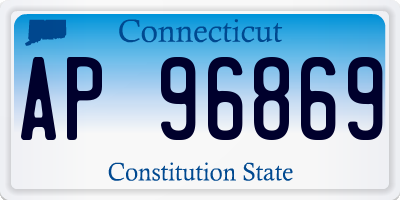 Connecticut

AP 96869

Constitution State